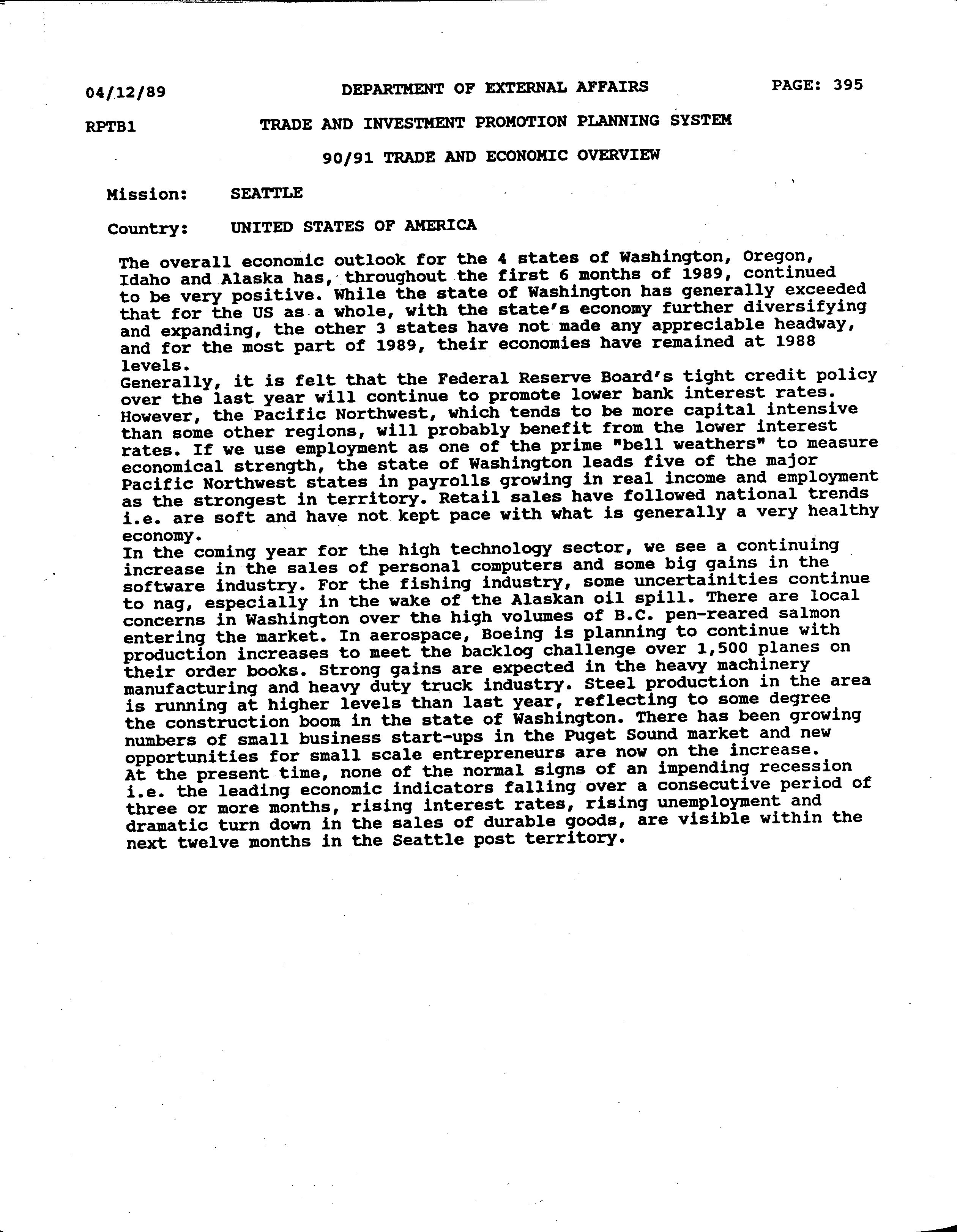 04/12/89 DEPARTMENT OF EXTERNAL AFFAIRS PAGE: 395

RPTB1 TRADE AND INVESTMENT PROMOTION PLANNING SYSTEM

90/91 TRADE AND ECONOMIC OVERVIEW

Mission: SEATTLE

Country: UNITED STATES OF AMERICA

The overall economic outlook for the 4 states of Washington, Oregon, Idaho and Alaska has, throughout the first 6 months of 1989, continued to be very positive. While the state of Washington has generally exceeded that for the US as a whole, with the state's economy further diversifying and expanding, the other 3 states have not made any appreciable headway, and for the most part of 1989, their economies have remained at 1988 levels.
Generally, it is felt that the Federal Reserve Board's tight credit policy over the last year will continue to promote lower bank interest rates. However, the Pacific Northwest, which tends to be more capital intensive than some other regions, will probably benefit from the lower interest rates. If we use employment as one of the prime "bell weathers" to measure economical strength, the state of Washington leads five of the major Pacific Northwest states in payrolls growing in real income and employment as the strongest in territory. Retail sales have followed national trends i.e. are soft and have not kept pace with what is generally a very healthy economy.
In the coming year for the high technology sector, we see a continuing increase in the sales of personal computers and some big gains in the software industry. For the fishing industry, some uncertainities continue to nag, especially in the wake of the Alaskan oil spill. There are local concerns in Washington over the high volumes of B.C. pen-reared salmon entering the market. In aerospace, Boeing is planning to continue with production increases to meet the backlog challenge over 1,500 planes on their order books. Strong gains are expected in the heavy machinery manufacturing and heavy duty truck industry. Steel production in the area is running at higher levels than last year, reflecting to some degree the construction boom in the state of Washington. There has been growing numbers of small business start-ups in the Puget Sound market and new opportunities for small scale entrepreneurs are now on the increase.
At the present time, none of the normal signs of an impending recession i.e. the leading economic indicators falling over a consecutive period of three or more months, rising interest rates, rising unemployment and dramatic turn down in the sales of durable goods, are visible within the next twelve months in the Seattle post territory.